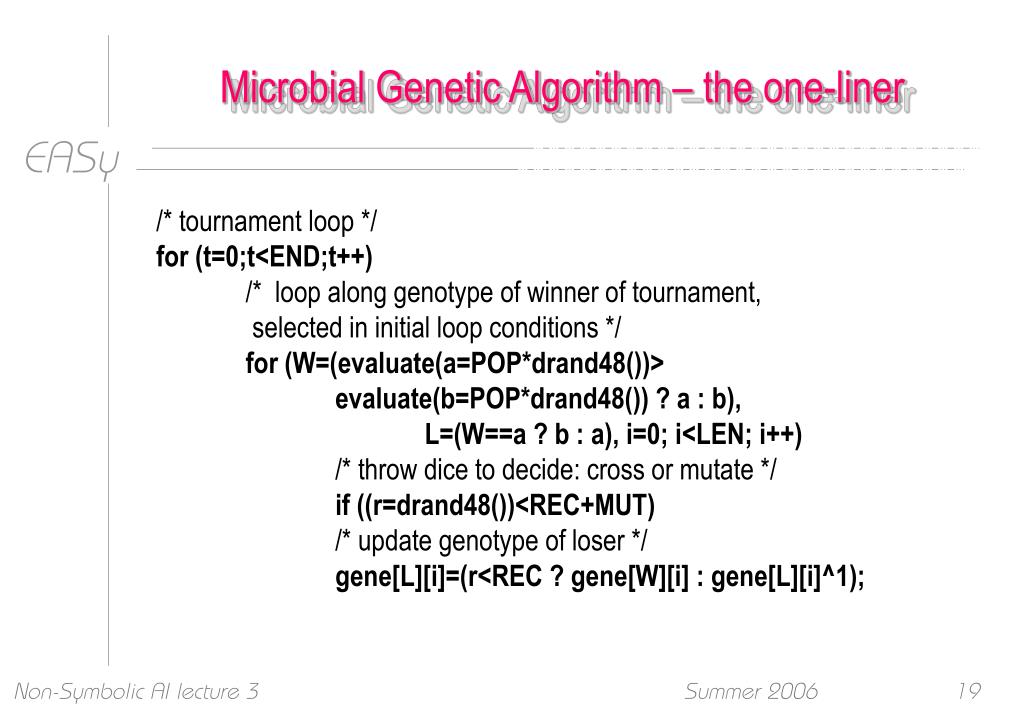 Microbial Genetic Algorithm – the one-liner

EASy

/* tournament loop */
for (t=0;t<END;t++)
/* loop along genotype of winner of tournament, selected in initial loop conditions */
for (W=(evaluate(a=POP*drand48())>
evaluate(b=POP*drand48()) ? a : b),
L=(W==a ? b : a), i=0; i<LEN; i++)
/* throw dice to decide: cross or mutate */
if ((r=drand48())<REC+MUT)
/* update genotype of loser */
gene[L][i]=(r<REC ? gene[W][i] : gene[L][i]^1);

Non-Symbolic AI lecture 3

Summer 2006

19